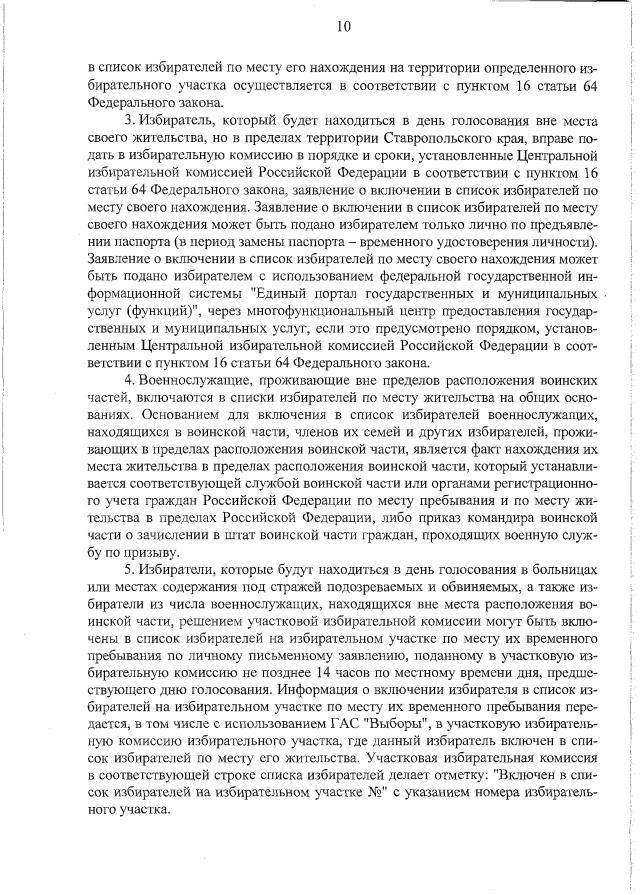 10

в список избирателей по месту его нахождения на территории определенного избирательного участка осуществляется в соответствии с пунктом 16 статьи 64 Федерального закона.

3. Избиратель, который будет находиться в день голосования вне места своего жительства, но в пределах территории Ставропольского края, вправе подать в избирательную комиссию в порядке и сроки, установленные Центральной избирательной комиссией Российской Федерации в соответствии с пунктом 16 статьи 64 Федерального закона, заявление о включении в список избирателей по месту своего нахождения. Заявление о включении в список избирателей по месту своего нахождения может быть подано избирателем только лично по предъявлении паспорта (в период замены паспорта – временного удостоверения личности). Заявление о включении в список избирателей по месту своего нахождения может быть подано избирателем с использованием федеральной государственной информационной системы "Единый портал государственных и муниципальных услуг (функций)", через многофункциональный центр предоставления государственных и муниципальных услуг, если это предусмотрено порядком, установленным Центральной избирательной комиссией Российской Федерации в соответствии с пунктом 16 статьи 64 Федерального закона.

4. Военнослужащие, проживающие вне пределов расположения воинских частей, включаются в списки избирателей по месту жительства на общих основаниях. Основанием для включения в список избирателей военнослужащих, находящихся в воинской части, членов их семей и других избирателей, проживающих в пределах расположения воинской части, является факт нахождения их места жительства в пределах расположения воинской части, который устанавливается соответствующей службой воинской части или органами регистрационного учета граждан Российской Федерации по месту пребывания и по месту жительства в пределах Российской Федерации, либо приказ командира воинской части о зачислении в штат воинской части граждан, проходящих военную службу по призыву.

5. Избиратели, которые будут находиться в день голосования в больницах или местах содержания под стражей подозреваемых и обвиняемых, а также избиратели из числа военнослужащих, находящихся вне места расположения воинской части, решением участковой избирательной комиссии могут быть включены в список избирателей на избирательном участке по месту их временного пребывания по личному письменному заявлению, поданному в участковую избирательную комиссию не позднее 14 часов по местному времени дня, предшествующего дню голосования. Информация о включении избирателя в список избирателей на избирательном участке по месту их временного пребывания передается, в том числе с использованием ГАС "Выборы", в участковую избирательную комиссию избирательного участка, где данный избиратель включен в список избирателей по месту его жительства. Участковая избирательная комиссия в соответствующей строке списка избирателей делает отметку: "Включен в список избирателей на избирательном участке №" с указанием номера избирательного участка.